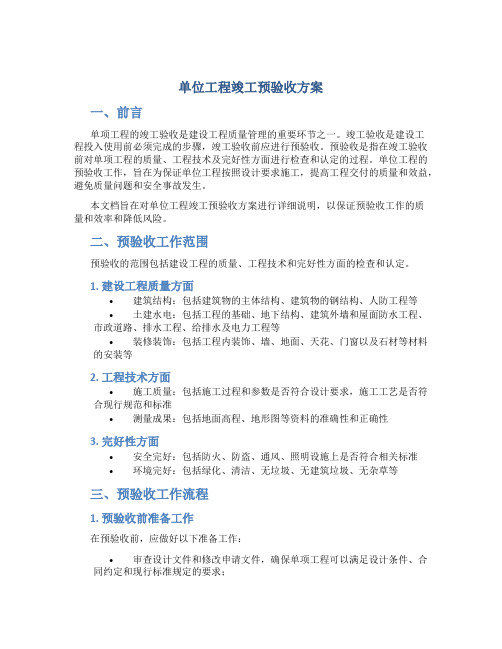 单位工程竣工预验收方案

一、前言

单项工程的竣工验收是建设工程质量管理的重要环节之一。竣工验收是建设工程投入使用前必须完成的步骤，竣工验收前应进行预验收。预验收是指在竣工验收前对单项工程的质量、工程技术及完好性方面进行检查和认定的过程。单位工程的预验收工作，旨在为保证单位工程按照设计要求施工，提高工程交付的质量和效益，避免质量问题和安全事故发生。

本文档旨在对单位工程竣工预验收方案进行详细说明，以保证预验收工作的质量和效率和降低风险。

二、预验收工作范围

预验收的范围包括建设工程的质量、工程技术和完好性方面的检查和认定。

1. 建设工程质量方面

• 建筑结构：包括建筑物的主体结构、建筑物的钢结构、人防工程等
• 土建水电：包括工程的基础、地下结构、建筑外墙和屋面防水工程、市政道路、排水工程、给排水及电力工程等
• 装修装饰：包括工程内装饰、墙、地面、天花、门窗以及石材等材料的安装等

2. 工程技术方面

• 施工质量：包括施工过程和参数是否符合设计要求，施工工艺是否符合现行规范和标准
• 测量成果：包括地面高程、地形图等资料的准确性和正确性

3. 完好性方面

• 安全完好：包括防火、防盗、通风、照明设施上是否符合相关标准
• 环境完好：包括绿化、清洁、无垃圾、无建筑垃圾、无杂草等

三、预验收工作流程

1. 预验收前准备工作

在预验收前，应做好以下准备工作：

• 审查设计文件和修改申请文件，确保单项工程可以满足设计条件、合同约定和现行标准规定的要求；